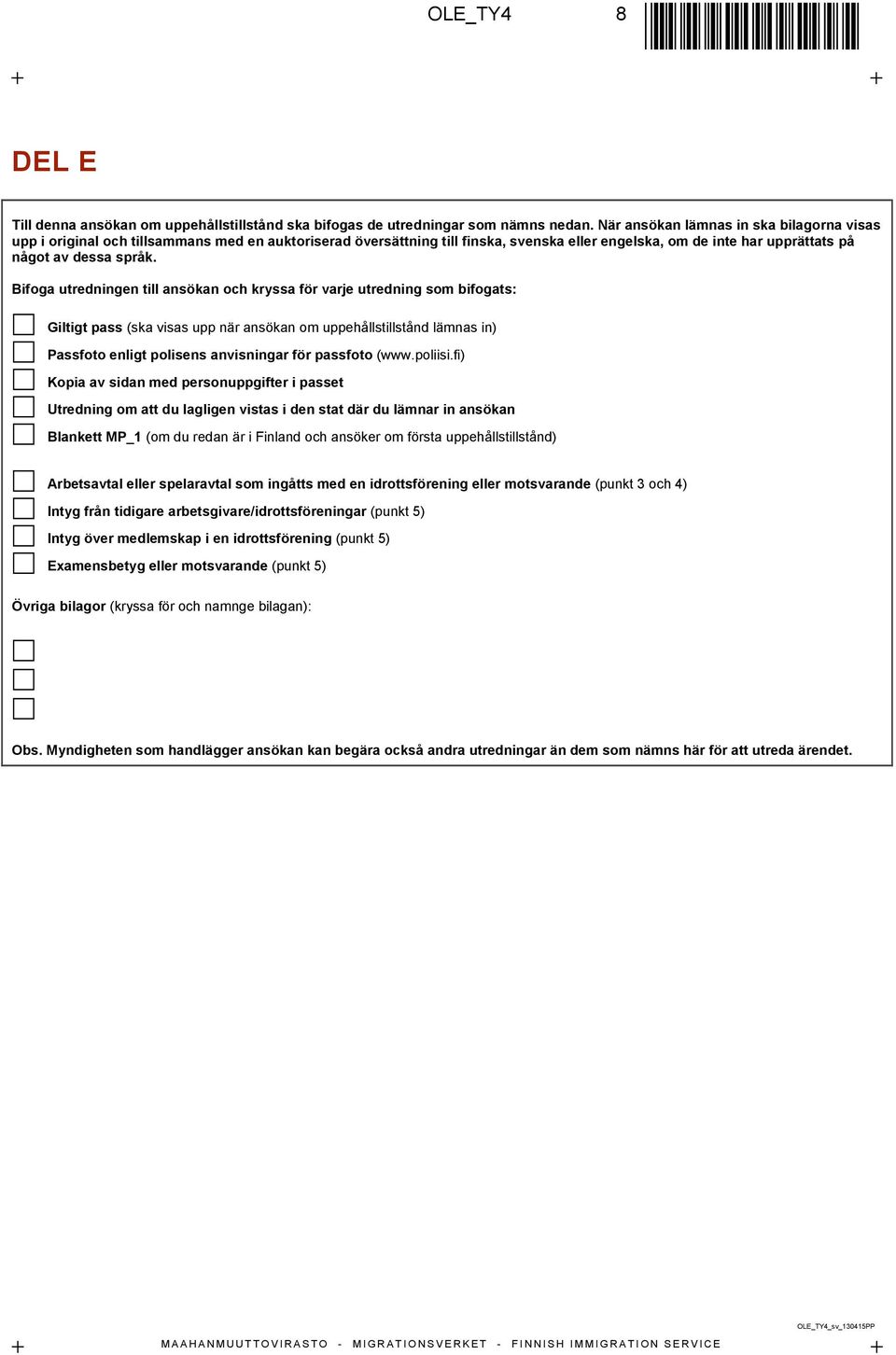 OLE_TY4 8

DEL E

Till denna ansökan om uppehållstillstånd ska bifogas de utredningar som nämns nedan. När ansökan lämnas in ska bilagorna visas upp i original och tillsammans med en auktoriserad översättning till finska, svenska eller engelska, om de inte har upprättats på något av dessa språk.

Bifoga utredningen till ansökan och kryssa för varje utredning som bifogats:

Giltigt pass (ska visas upp när ansökan om uppehållstillstånd lämnas in)

Passfoto enligt polisens anvisningar för passfoto (www.poliisi.fi)

Kopia av sidan med personuppgifter i passet

Utredning om att du lagligen vistas i den stat där du lämnar in ansökan

Blankett MP_1 (om du redan är i Finland och ansöker om första uppehållstillstånd)

Arbetsavtal eller spelaravtal som ingåtts med en idrottsförening eller motsvarande (punkt 3 och 4)

Intyg från tidigare arbetsgivare/idrottsföreningar (punkt 5)

Intyg över medlemskap i en idrottsförening (punkt 5)

Examensbetyg eller motsvarande (punkt 5)

Övriga bilagor (kryssa för och namnge bilagan):

Obs. Myndigheten som handlägger ansökan kan begära också andra utredningar än dem som nämns här för att utreda ärendet.

OLE_TY4_sv_130415PP

MAAHANMUUTTOVIRASTO - MIGRATIONSVERKET - FINNISH IMMIGRATION SERVICE